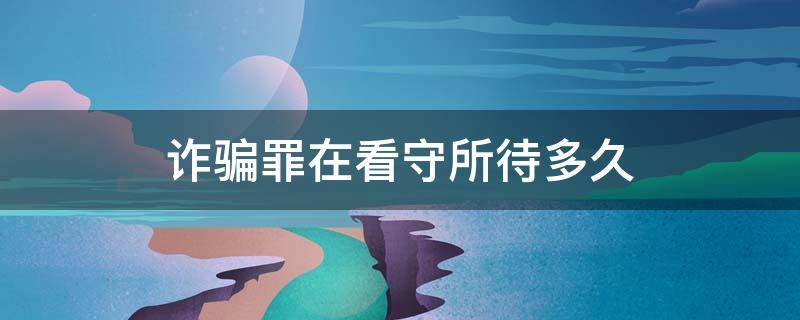 诈骗罪在看守所待多久